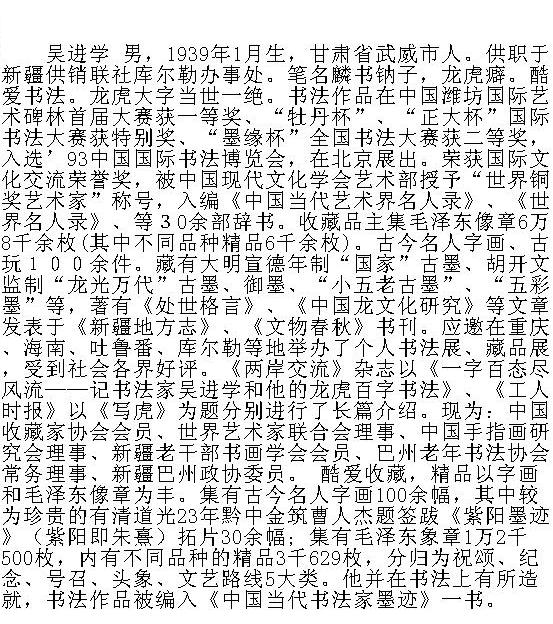 吴进学 男，1939年1月生，甘肃省武威市人。供职于新疆供销联社库尔勒办事处。笔名麟书钠子，龙虎癖。酷爱书法。龙虎大字当世一绝。书法作品在中国潍坊国际艺术碑林首届大赛获一等奖、“牡丹杯”、“正大杯”国际书法大赛获特别奖、“墨缘杯”全国书法大赛获二等奖，入选’93中国国际书法博览会，在北京展出。荣获国际文化交流荣誉奖，被中国现代文化学会艺术部授予“世界铜奖艺术家”称号，入编《中国当代艺术界名人录》、《世界名人录》、等30余部辞书。收藏品主集毛泽东像章6万8千余枚(其中不同品种精品6千余枚)。古今名人字画、古玩100余件。藏有大明宣德年制“国家”古墨、胡开文监制“龙光万代”古墨、御墨、“小五老古墨”、“五彩墨”等，著有《处世格言》、《中国龙文化研究》等文章发表于《新疆地方志》、《文物春秋》书刊。应邀在重庆、海南、吐鲁番、库尔勒等地举办了个人书法展、藏品展，受到社会各界好评。《两岸交流》杂志以《一字百态尽风流——记书法家吴进学和他的龙虎百字书法》、《工人时报》以《写虎》为题分别进行了长篇介绍。现为：中国收藏家协会会员、世界艺术家联合会理事、中国手指画研究会理事、新疆老干部书画学会会员、巴州老年书法协会常务理事、新疆巴州政协委员。 酷爱收藏，精品以字画和毛泽东像章为丰。集有古今名人字画100余幅，其中较为珍贵的有清道光23年黔中金筑曹人杰题签跋《紫阳墨迹》（紫阳即朱熹）拓片30余幅；集有毛泽东象章1万2千500枚，内有不同品种的精品3千629枚，分归为祝颂、纪念、号召、头象、文艺路线5大类。他并在书法上有所造就，书法作品被编入《中国当代书法家墨迹》一书。